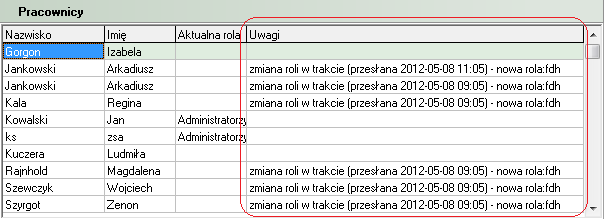 Pracownicy

| Nazwisko | Imię | Aktualna rola | Uwagi |
|---|---|---|---|
| Gorgon | Izabela | | |
| Jankowski | Arkadiusz | | zmiana roli w trakcie (przesłana 2012-05-08 11:05) - nowa rola:fdh |
| Jankowski | Arkadiusz | | zmiana roli w trakcie (przesłana 2012-05-08 09:05) - nowa rola:fdh |
| Kala | Regina | | zmiana roli w trakcie (przesłana 2012-05-08 09:05) - nowa rola:fdh |
| Kowalski | Jan | Administratorzy | |
| ks | zsa | Administratorzy | |
| Kuczera | Ludmiła | | |
| Rajnhold | Magdalena | | zmiana roli w trakcie (przesłana 2012-05-08 09:05) - nowa rola:fdh |
| Szewczyk | Wojciech | | zmiana roli w trakcie (przesłana 2012-05-08 09:05) - nowa rola:fdh |
| Szyrgot | Zenon | | zmiana roli w trakcie (przesłana 2012-05-08 09:05) - nowa rola:fdh |